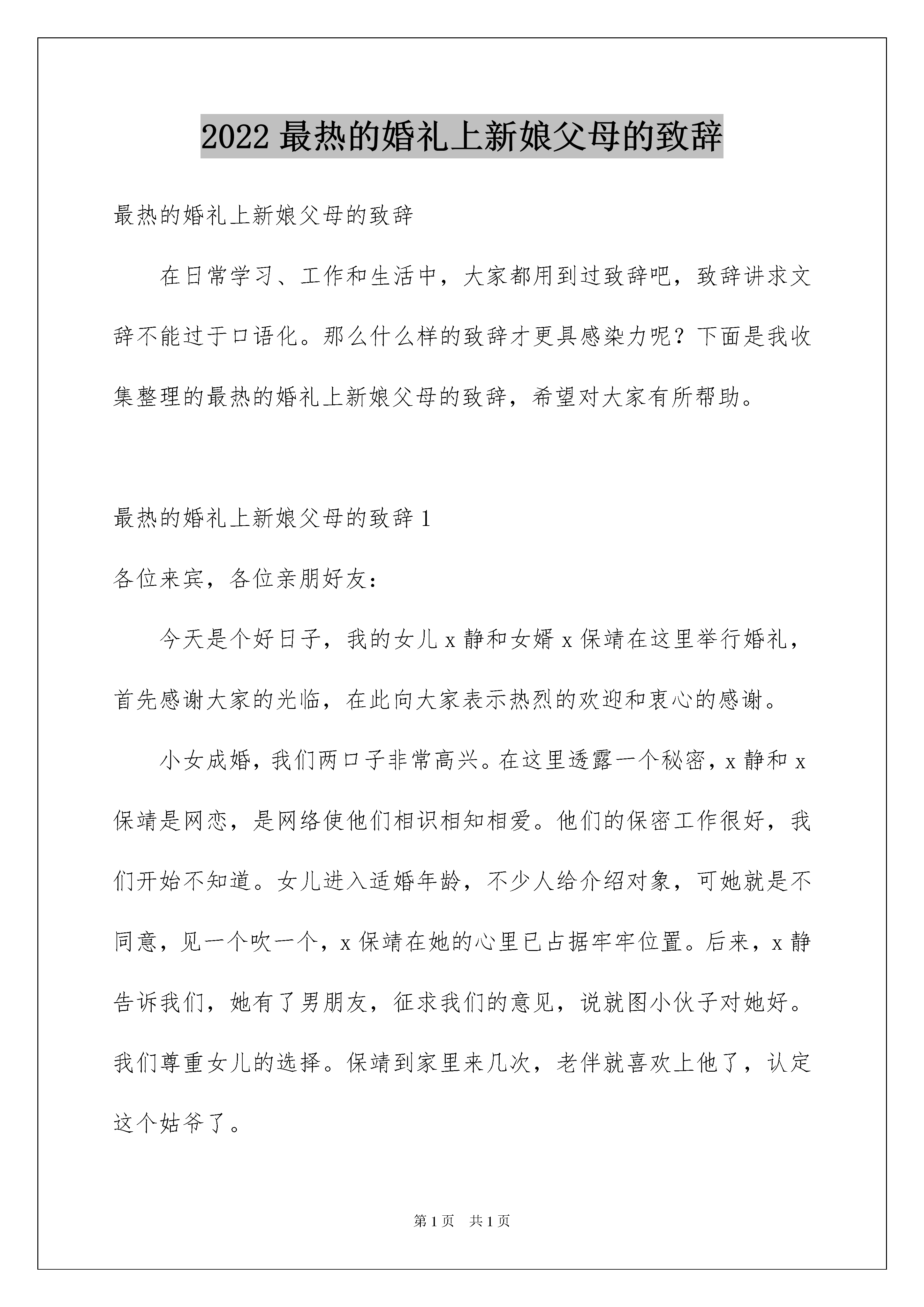 2022 最热的婚礼上新娘父母的致辞

最热的婚礼上新娘父母的致辞

在日常学习、工作和生活中，大家都用到过致辞吧，致辞讲求文辞不能过于口语化。那么什么样的致辞才更具感染力呢？下面是我收集整理的最热的婚礼上新娘父母的致辞，希望对大家有所帮助。

最热的婚礼上新娘父母的致辞 1

各位来宾，各位亲朋好友：

今天是个好日子，我的女儿 x 静和女婿 x 保靖在这里举行婚礼，首先感谢大家的光临，在此向大家表示热烈的欢迎和衷心的感谢。

小女成婚，我们两口子非常高兴。在这里透露一个秘密，x 静和 x 保靖是网恋，是网络使他们相识相知相爱。他们的保密工作很好，我们开始不知道。女儿进入适婚年龄，不少人给介绍对象，可她就是不同意，见一个吹一个，x 保靖在她的心里已占据牢牢位置。后来，x 静告诉我们，她有了男朋友，征求我们的意见，说就图小伙子对她好。我们尊重女儿的选择。保靖到家里来几次，老伴就喜欢上他了，认定这个姑爷了。

第 1 页　共 1 页